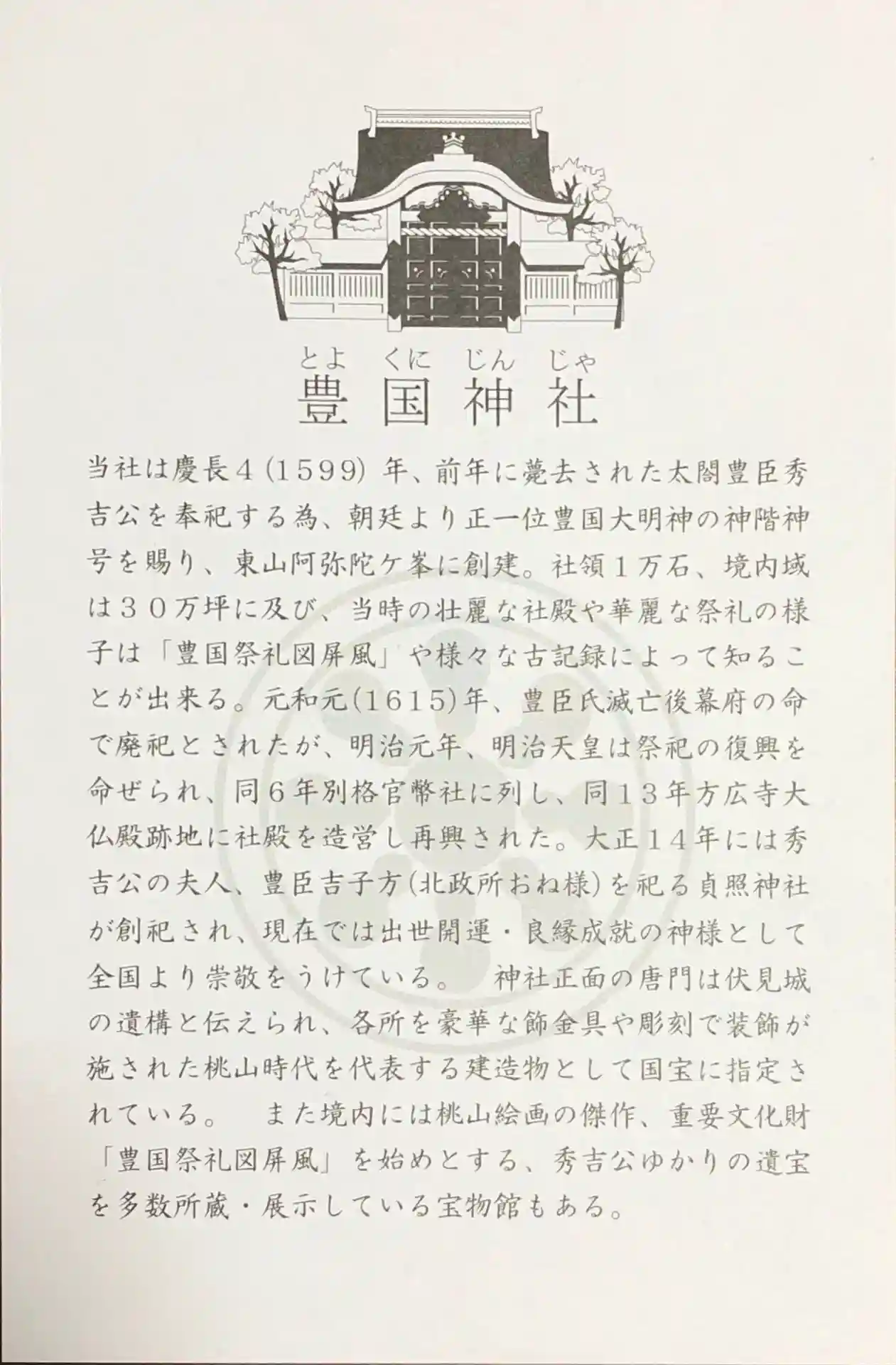 とよ　くに　じん　じゃ
豊国神社

当社は慶長４(1599) 年、前年に薨去された太閤豊臣秀吉公を奉祀する為、朝廷より正一位豊国大明神の神階神号を賜り、東山阿弥陀ケ峯に創建。社領１万石、境内域は３０万坪に及び、当時の壮麗な社殿や華麗な祭礼の様子は「豊国祭礼図屏風」や様々な古記録によって知ることが出来る。元和元(1615)年、豊臣氏滅亡後幕府の命で廃祀とされたが、明治元年、明治天皇は祭祀の復興を命ぜられ、同６年別格官幣社に列し、同１３年方広寺大仏殿跡地に社殿を造営し再興された。大正１４年には秀吉公の夫人、豊臣吉子方(北政所おね様)を祀る貞照神社が創祀され、現在では出世開運・良縁成就の神様として全国より崇敬をうけている。　神社正面の唐門は伏見城の遺構と伝えられ、各所を豪華な飾金具や彫刻で装飾が施された桃山時代を代表する建造物として国宝に指定されている。　また境内には桃山絵画の傑作、重要文化財「豊国祭礼図屏風」を始めとする、秀吉公ゆかりの遺宝を多数所蔵・展示している宝物館もある。